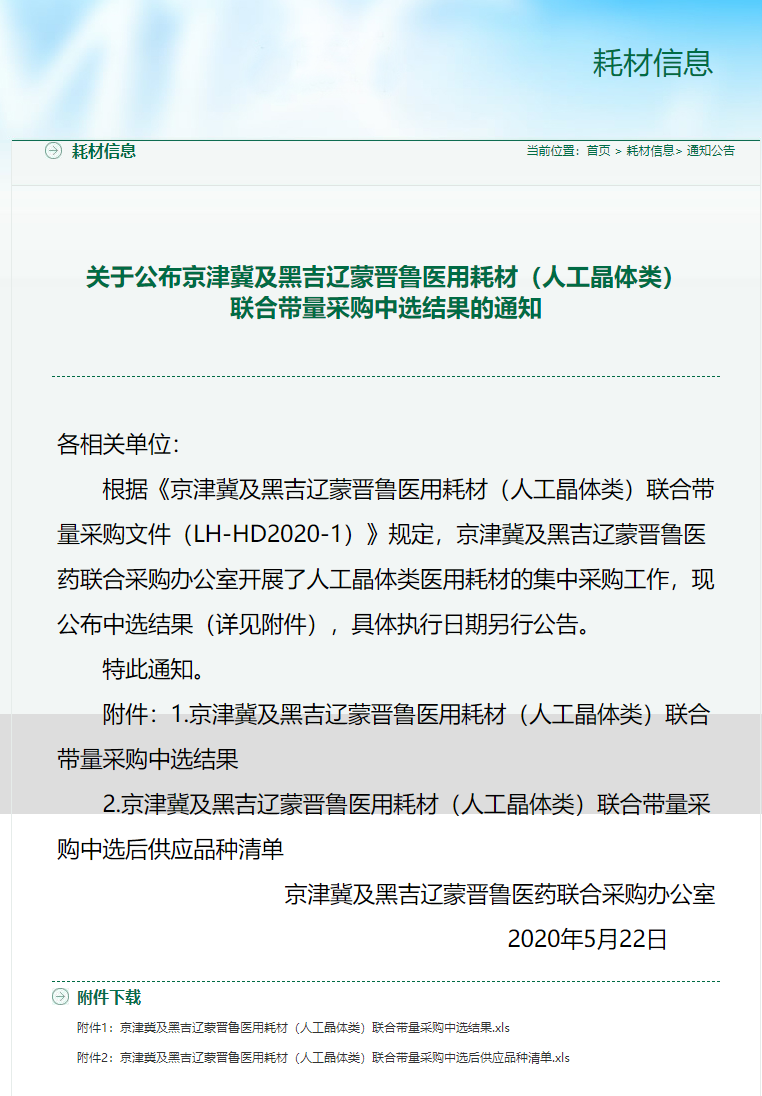 耗材信息

耗材信息

当前位置：首页 > 耗材信息> 通知公告

关于公布京津冀及黑吉辽蒙晋鲁医用耗材（人工晶体类）联合带量采购中选结果的通知

各相关单位：

根据《京津冀及黑吉辽蒙晋鲁医用耗材（人工晶体类）联合带量采购文件（LH-HD2020-1）》规定，京津冀及黑吉辽蒙晋鲁医药联合采购办公室开展了人工晶体类医用耗材的集中采购工作，现公布中选结果（详见附件），具体执行日期另行公告。

特此通知。

附件：1.京津冀及黑吉辽蒙晋鲁医用耗材（人工晶体类）联合带量采购中选结果

2.京津冀及黑吉辽蒙晋鲁医用耗材（人工晶体类）联合带量采购中选后供应品种清单

京津冀及黑吉辽蒙晋鲁医药联合采购办公室

2020年5月22日

附件下载

附件1：京津冀及黑吉辽蒙晋鲁医用耗材（人工晶体类）联合带量采购中选结果.xls

附件2：京津冀及黑吉辽蒙晋鲁医用耗材（人工晶体类）联合带量采购中选后供应品种清单.xls